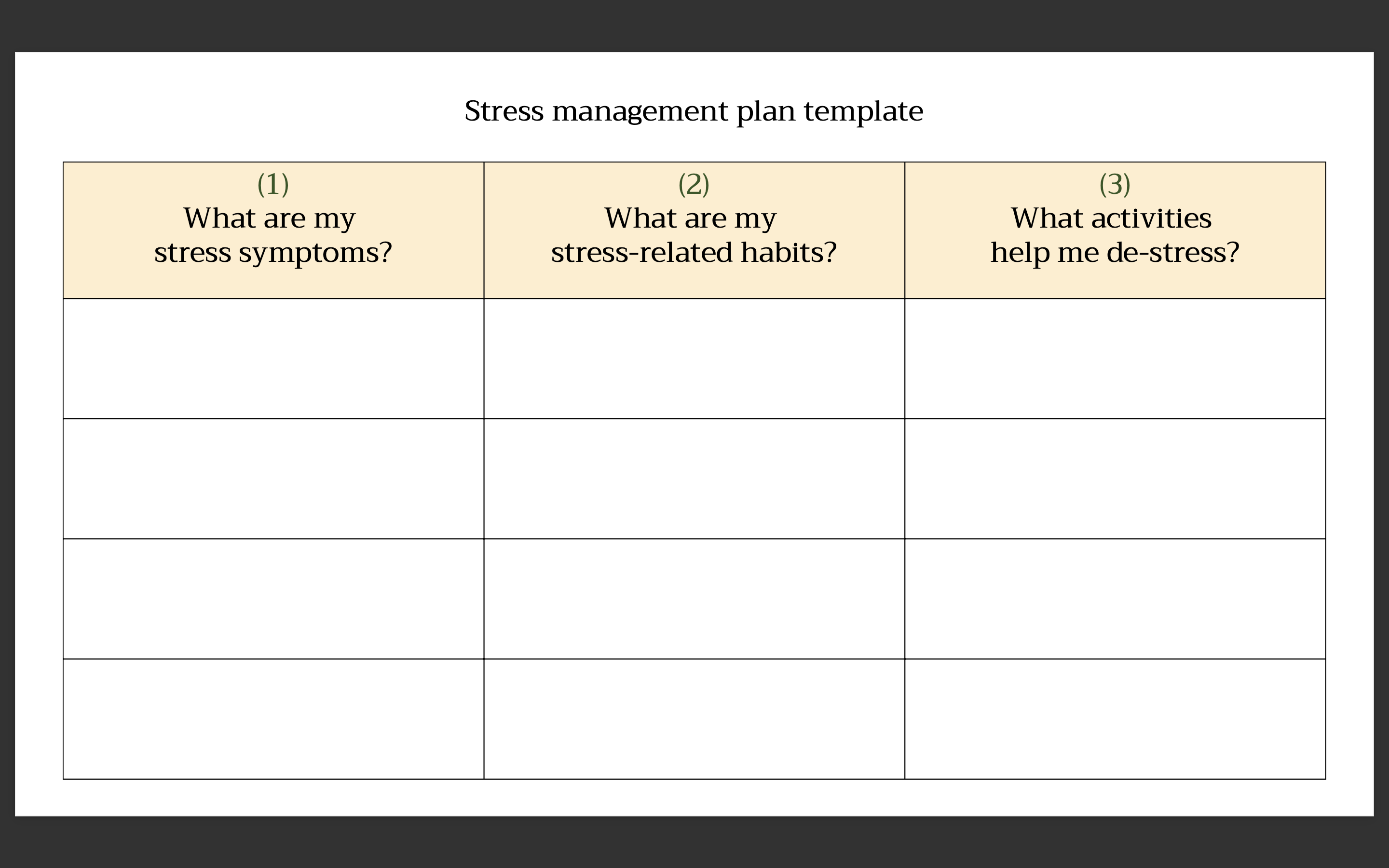 Stress management plan template

| (1) What are my stress symptoms? | (2) What are my stress-related habits? | (3) What activities help me de-stress? |
|---|---|---|
| | | |
| | | |
| | | |
| | | |